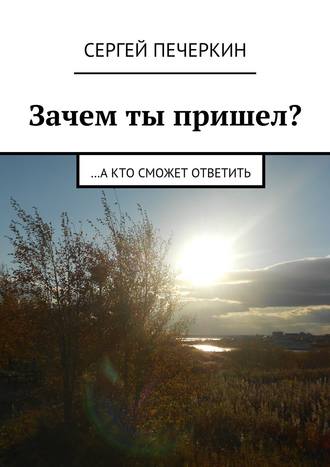 СЕРГЕЙ ПЕЧЕРКИН

Зачем ты пришел?

...А КТО СМОЖЕТ ОТВЕТИТЬ